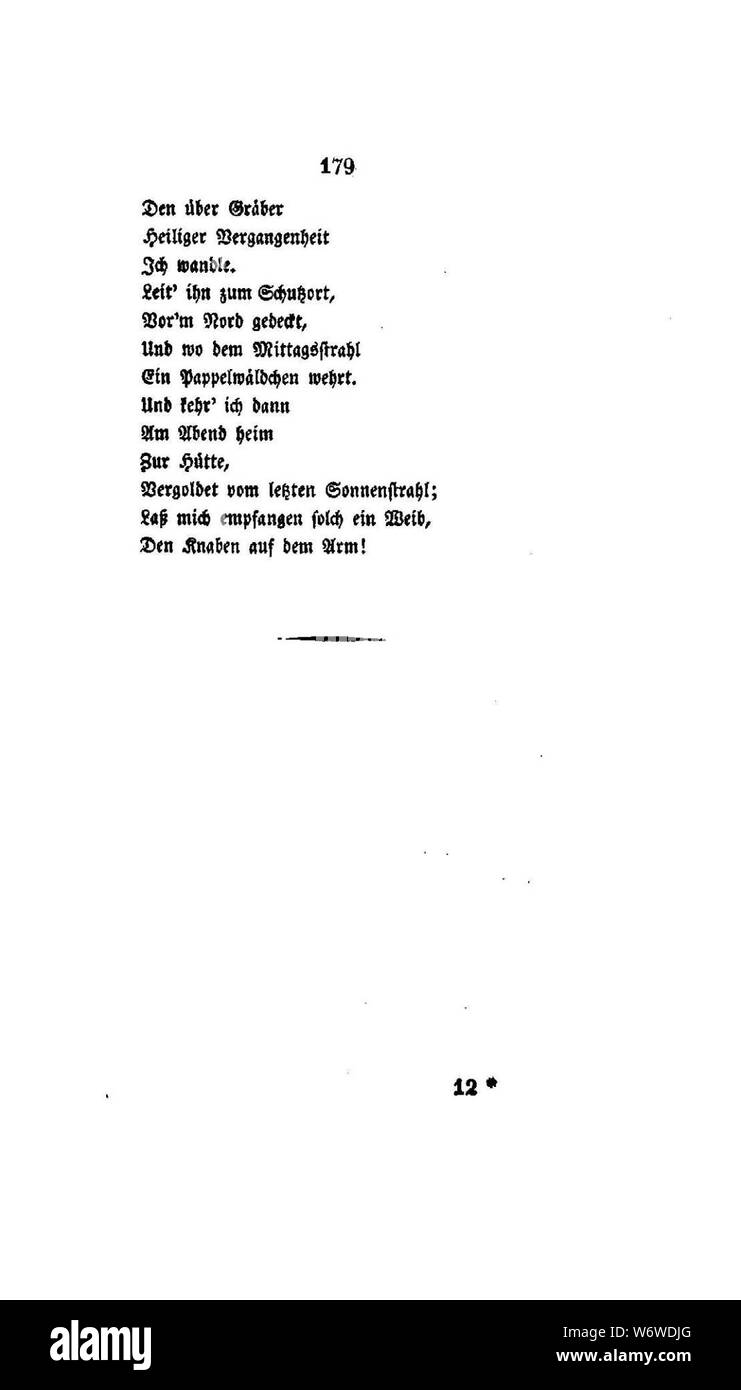 179

Den über Gräber
Heiliger Vergangenheit
Ich wandle.
Leit' ihn zum Schutzort,
Vor'm Nord gedeckt,
Und wo dem Mittagsstrahl
Ein Pappelwäldchen wehrt.
Und kehr' ich dann
Am Abend heim
Zur Hütte,
Vergoldet vom letzten Sonnenstrahl;
Laß mich empfangen solch ein Weib,
Den Knaben auf dem Arm!

12 *

alamy
Image ID: W6WDJG
www.alamy.com